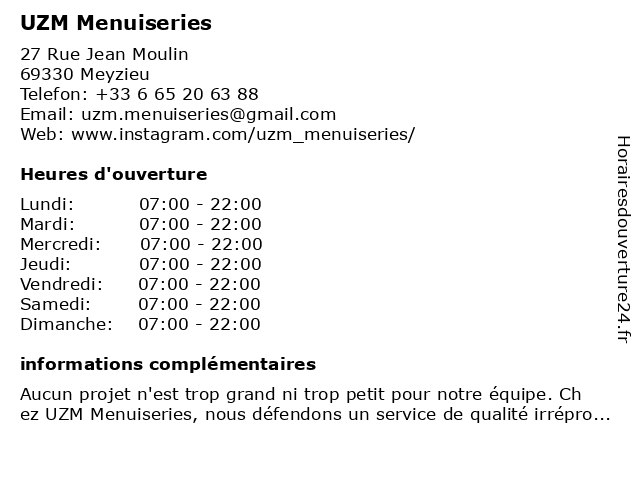 UZM Menuiseries

27 Rue Jean Moulin
69330 Meyzieu
Telefon: +33 6 65 20 63 88
Email: uzm.menuiseries@gmail.com
Web: www.instagram.com/uzm_menuiseries/

Heures d'ouverture

| | |
|---|---|
| Lundi: | 07:00 - 22:00 |
| Mardi: | 07:00 - 22:00 |
| Mercredi: | 07:00 - 22:00 |
| Jeudi: | 07:00 - 22:00 |
| Vendredi: | 07:00 - 22:00 |
| Samedi: | 07:00 - 22:00 |
| Dimanche: | 07:00 - 22:00 |

informations complémentaires

Aucun projet n'est trop grand ni trop petit pour notre équipe. Ch ez UZM Menuiseries, nous défendons un service de qualité irrépro...

Horairesdouverture24.fr